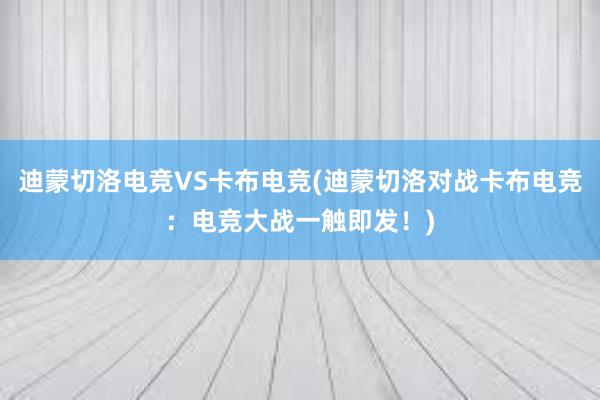 迪蒙切洛电竞VS卡布电竞(迪蒙切洛对战卡布电竞：电竞大战一触即发！)